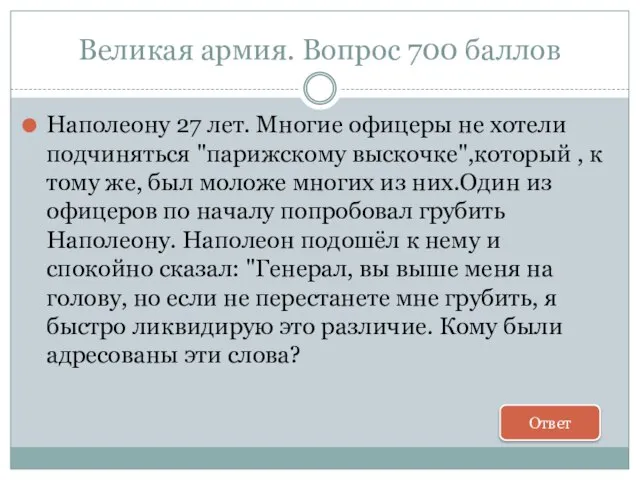 Великая армия. Вопрос 700 баллов

Наполеону 27 лет. Многие офицеры не хотели подчиняться "парижскому выскочке",который , к тому же, был моложе многих из них.Один из офицеров по началу попробовал грубить Наполеону. Наполеон подошёл к нему и спокойно сказал: "Генерал, вы выше меня на голову, но если не перестанете мне грубить, я быстро ликвидирую это различие. Кому были адресованы эти слова?

Ответ